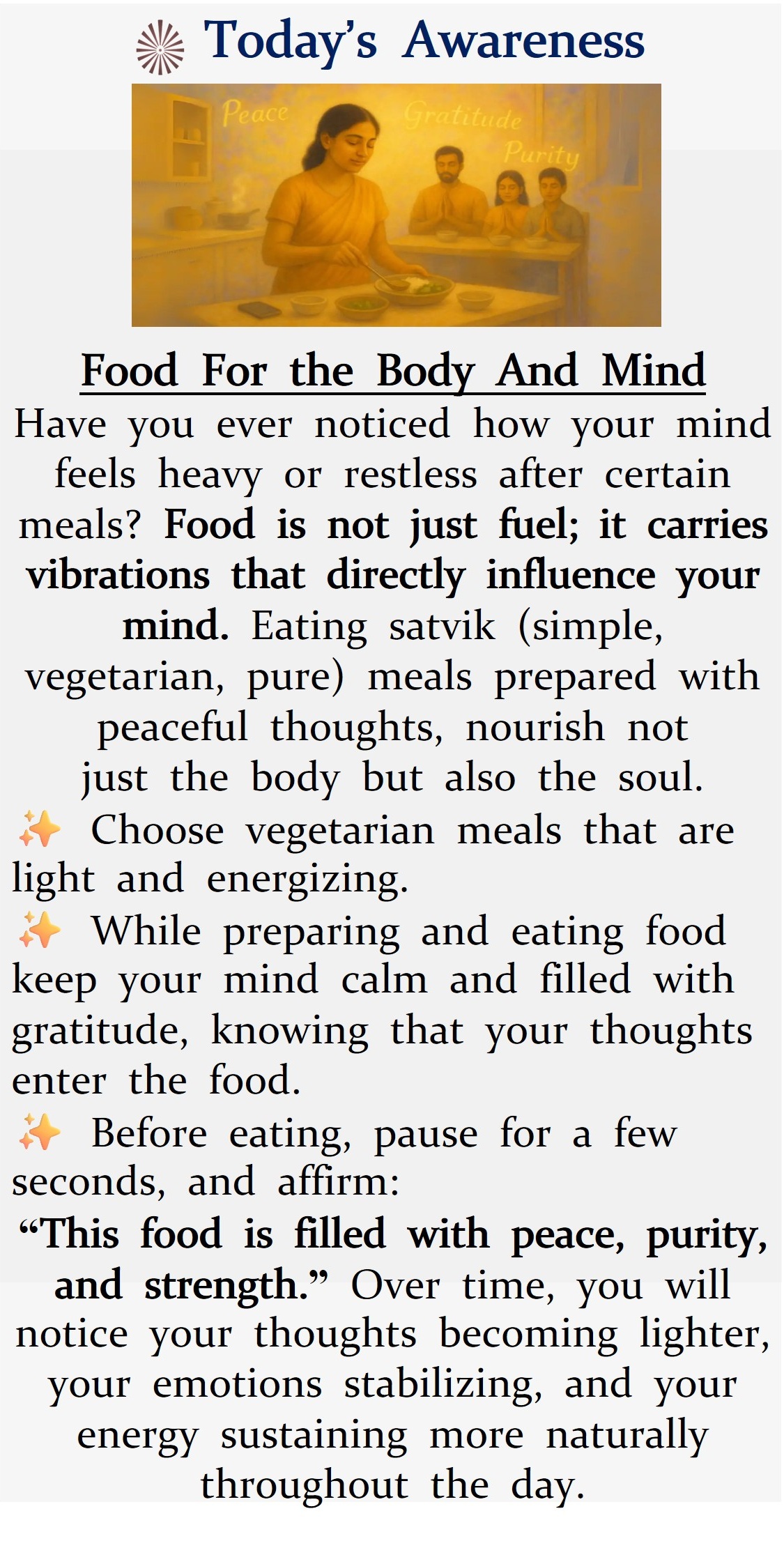 Today's Awareness

Peace

Gratitude

Purity

Food For the Body And Mind

Have you ever noticed how your mind feels heavy or restless after certain meals? Food is not just fuel; it carries vibrations that directly influence your mind. Eating satvik (simple, vegetarian, pure) meals prepared with peaceful thoughts, nourish not just the body but also the soul.

✨ Choose vegetarian meals that are light and energizing.

✨ While preparing and eating food keep your mind calm and filled with gratitude, knowing that your thoughts enter the food.

✨ Before eating, pause for a few seconds, and affirm:

"This food is filled with peace, purity, and strength." Over time, you will notice your thoughts becoming lighter, your emotions stabilizing, and your energy sustaining more naturally throughout the day.